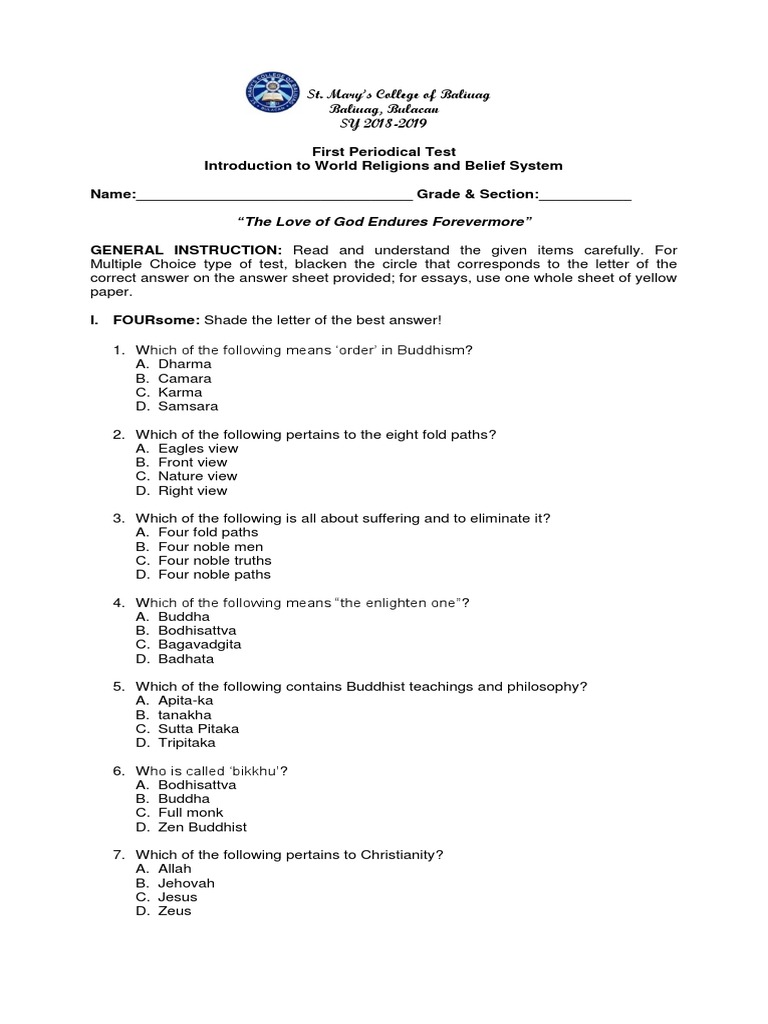 St. Mary's College of Baliuag
Baliuag, Bulacan
SY 2018-2019

First Periodical Test
Introduction to World Religions and Belief System

Name:_________________________________ Grade & Section:___________

"The Love of God Endures Forevermore"

GENERAL INSTRUCTION: Read and understand the given items carefully. For Multiple Choice type of test, blacken the circle that corresponds to the letter of the correct answer on the answer sheet provided; for essays, use one whole sheet of yellow paper.

I. FOURsome: Shade the letter of the best answer!

1. Which of the following means 'order' in Buddhism?
A. Dharma
B. Camara
C. Karma
D. Samsara

2. Which of the following pertains to the eight fold paths?
A. Eagles view
B. Front view
C. Nature view
D. Right view

3. Which of the following is all about suffering and to eliminate it?
A. Four fold paths
B. Four noble men
C. Four noble truths
D. Four noble paths

4. Which of the following means "the enlighten one"?
A. Buddha
B. Bodhisattva
C. Bagavadgita
D. Badhata

5. Which of the following contains Buddhist teachings and philosophy?
A. Apita-ka
B. tanakha
C. Sutta Pitaka
D. Tripitaka

6. Who is called 'bikkhu'?
A. Bodhisattva
B. Buddha
C. Full monk
D. Zen Buddhist

7. Which of the following pertains to Christianity?
A. Allah
B. Jehovah
C. Jesus
D. Zeus